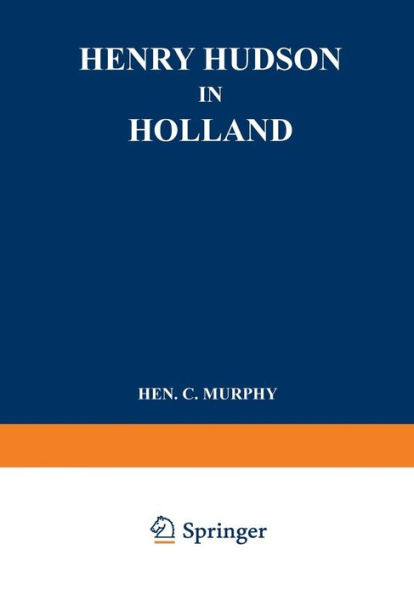 HENRY HUDSON
IN
HOLLAND

HEN. C. MURPHY

Springer